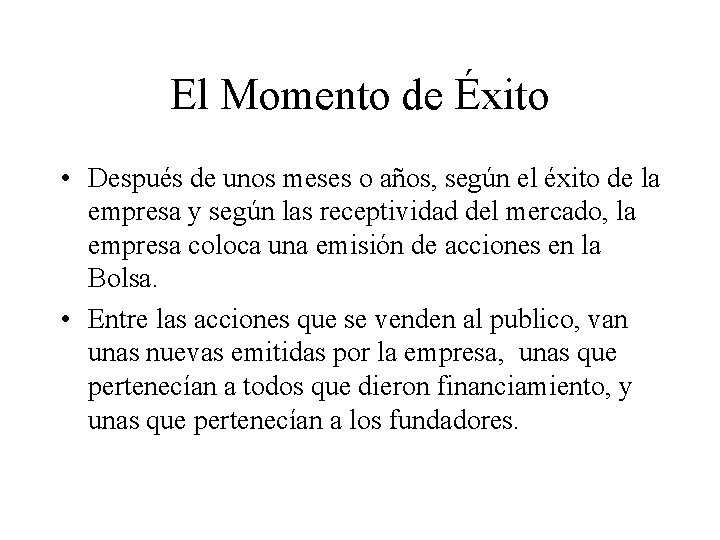 El Momento de Éxito

• Después de unos meses o años, según el éxito de la empresa y según las receptividad del mercado, la empresa coloca una emisión de acciones en la Bolsa.
• Entre las acciones que se venden al publico, van unas nuevas emitidas por la empresa, unas que pertenecían a todos que dieron financiamiento, y unas que pertenecían a los fundadores.